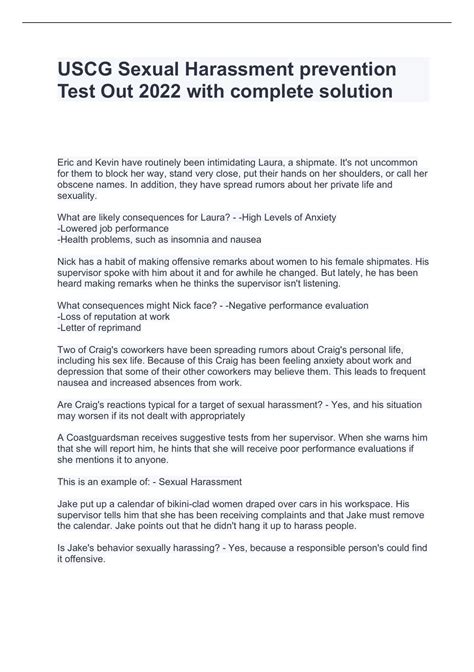 USCG Sexual Harassment prevention Test Out 2022 with complete solution

Eric and Kevin have routinely been intimidating Laura, a shipmate. It's not uncommon for them to block her way, stand very close, put their hands on her shoulders, or call her obscene names. In addition, they have spread rumors about her private life and sexuality.

What are likely consequences for Laura? - -High Levels of Anxiety
-Lowered job performance
-Health problems, such as insomnia and nausea

Nick has a habit of making offensive remarks about women to his female shipmates. His supervisor spoke with him about it and for awhile he changed. But lately, he has been heard making remarks when he thinks the supervisor isn't listening.

What consequences might Nick face? - -Negative performance evaluation
-Loss of reputation at work
-Letter of reprimand

Two of Craig's coworkers have been spreading rumors about Craig's personal life, including his sex life. Because of this Craig has been feeling anxiety about work and depression that some of their other coworkers may believe them. This leads to frequent nausea and increased absences from work.

Are Craig's reactions typical for a target of sexual harassment? - Yes, and his situation may worsen if its not dealt with appropriately

A Coastguardsman receives suggestive tests from her supervisor. When she warns him that she will report him, he hints that she will receive poor performance evaluations if she mentions it to anyone.

This is an example of: - Sexual Harassment

Jake put up a calendar of bikini-clad women draped over cars in his workspace. His supervisor tells him that she has been receiving complaints and that Jake must remove the calendar. Jake points out that he didn't hang it up to harass people.

Is Jake's behavior sexually harassing? - Yes, because a responsible person's could find it offensive.